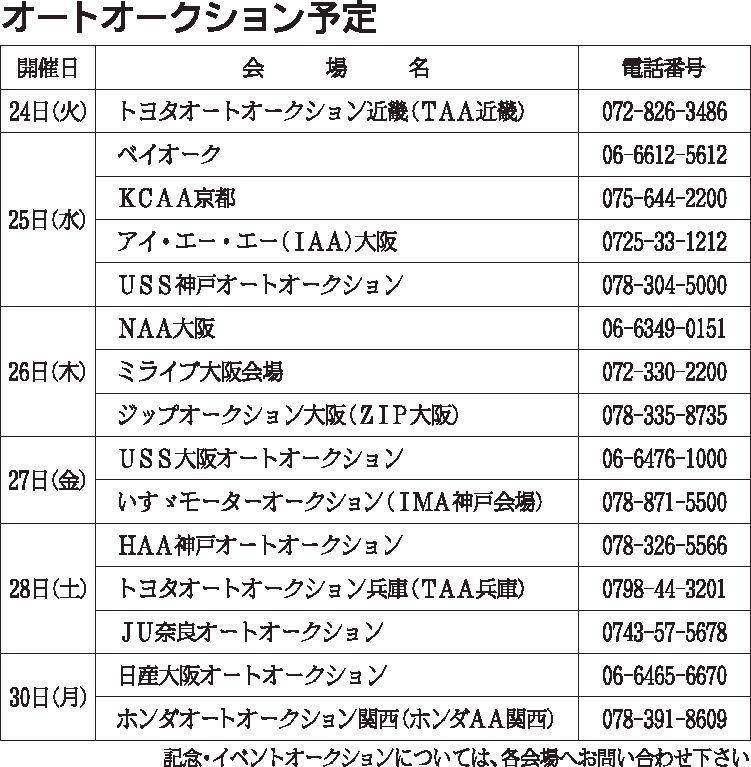 オートオークション予定

| 開催日 | 会　場　名 | 電話番号 |
|---|---|---|
| 24日(火) | トヨタオートオークション近畿(TAA近畿) | 072-826-3486 |
| 25日(水) | ベイオーク | 06-6612-5612 |
| | KCAA京都 | 075-644-2200 |
| | アイ・エー・エー(IAA)大阪 | 0725-33-1212 |
| | USS神戸オートオークション | 078-304-5000 |
| 26日(木) | NAA大阪 | 06-6349-0151 |
| | ミライブ大阪会場 | 072-330-2200 |
| | ジップオークション大阪(ZIP大阪) | 078-335-8735 |
| 27日(金) | USS大阪オートオークション | 06-6476-1000 |
| | いすゞモーターオークション(IMA神戸会場) | 078-871-5500 |
| 28日(土) | HAA神戸オートオークション | 078-326-5566 |
| | トヨタオートオークション兵庫(TAA兵庫) | 0798-44-3201 |
| | JU奈良オートオークション | 0743-57-5678 |
| 30日(月) | 日産大阪オートオークション | 06-6465-6670 |
| | ホンダオートオークション関西(ホンダAA関西) | 078-391-8609 |

記念・イベントオークションについては、各会場へお問い合わせ下さい